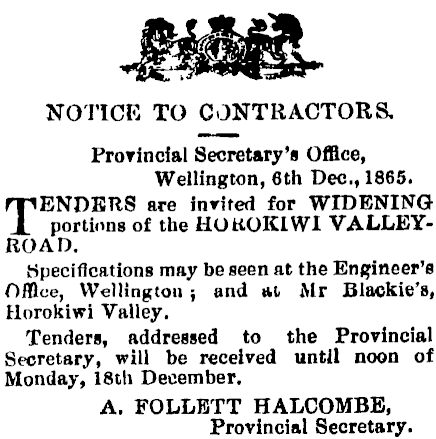 NOTICE TO CONTRACTORS.

Provincial Secretary's Office,
Wellington, 6th Dec., 1865.

TENDERS are invited for WIDENING portions of the HOROKIWI VALLEY-ROAD.

Specifications may be seen at the Engineer's Office, Wellington; and at Mr Blackie's, Horokiwi Valley.

Tenders, addressed to the Provincial Secretary, will be received until noon of Monday, 18th December.

A. FOLLETT HALCOMBE,
Provincial Secretary.